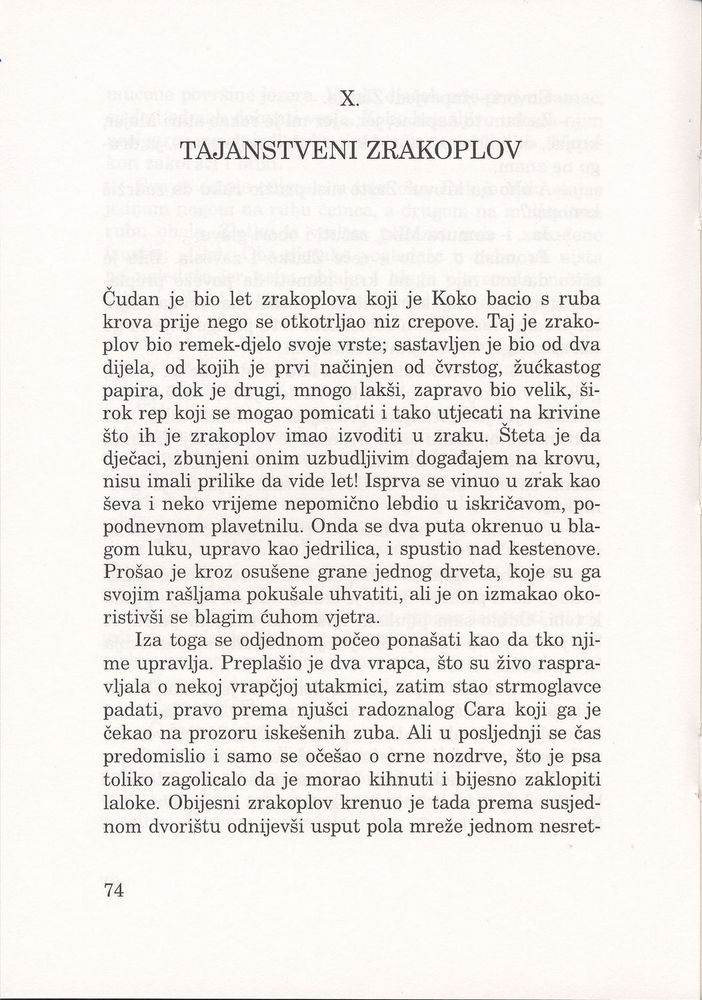 X.

TAJANSTVENI ZRAKOPLOV

Čudan je bio let zrakoplova koji je Koko bacio s ruba krova prije nego se otkotrljao niz crepove. Taj je zrakoplov bio remek-djelo svoje vrste; sastavljen je bio od dva dijela, od kojih je prvi načinjen od čvrstog, žućkastog papira, dok je drugi, mnogo lakši, zapravo bio velik, širok rep koji se mogao pomicati i tako utjecati na krivine što ih je zrakoplov imao izvoditi u zraku. Šteta je da dječaci, zbunjeni onim uzbudljivim događajem na krovu, nisu imali prilike da vide let! Isprva se vinuo u zrak kao ševa i neko vrijeme nepomično lebdio u iskričavom, popodnevnom plavetnilu. Onda se dva puta okrenuo u blagom luku, upravo kao jedrilica, i spustio nad kestenove. Prošao je kroz osušene grane jednog drveta, koje su ga svojim rašljama pokušale uhvatiti, ali je on izmakao okoristivši se blagim ćuhom vjetra.

Iza toga se odjednom počeo ponašati kao da tko njime upravlja. Preplašio je dva vrapca, što su živo raspravljala o nekoj vrapčjoj utakmici, zatim stao strmoglavce padati, pravo prema njušci radoznalog Cara koji ga je čekao na prozoru iskešenih zuba. Ali u posljednji se čas predomislio i samo se očešao o crne nozdrve, što je psa toliko zagolicalo da je morao kihnuti i bijesno zaklopiti laloke. Obijesni zrakoplov krenuo je tada prema susjednom dvorištu odnijevši usput pola mreže jednom nesret-

74